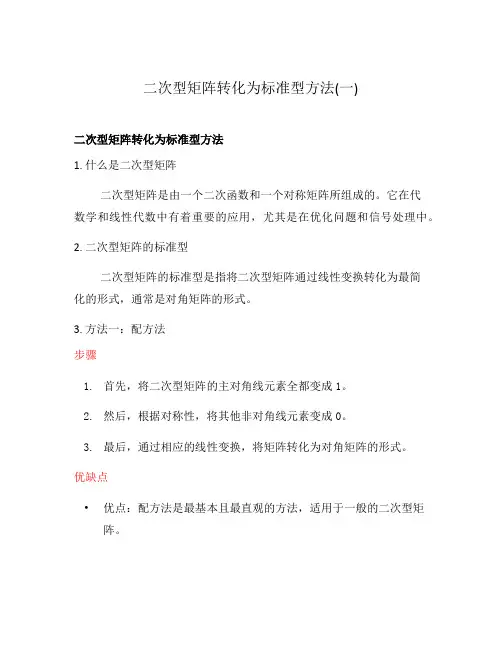 二次型矩阵转化为标准型方法(一)

二次型矩阵转化为标准型方法

1. 什么是二次型矩阵

二次型矩阵是由一个二次函数和一个对称矩阵所组成的。它在代数学和线性代数中有着重要的应用，尤其是在优化问题和信号处理中。

2. 二次型矩阵的标准型

二次型矩阵的标准型是指将二次型矩阵通过线性变换转化为最简化的形式，通常是对角矩阵的形式。

3. 方法一：配方法

步骤

1. 首先，将二次型矩阵的主对角线元素全都变成 1。

2. 然后，根据对称性，将其他非对角线元素变成 0。

3. 最后，通过相应的线性变换，将矩阵转化为对角矩阵的形式。

优缺点

• 优点：配方法是最基本且最直观的方法，适用于一般的二次型矩阵。